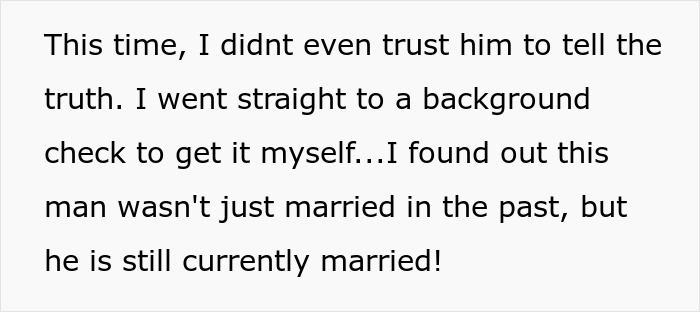 This time, I didnt even trust him to tell the truth. I went straight to a background check to get it myself...I found out this man wasn't just married in the past, but he is still currently married!